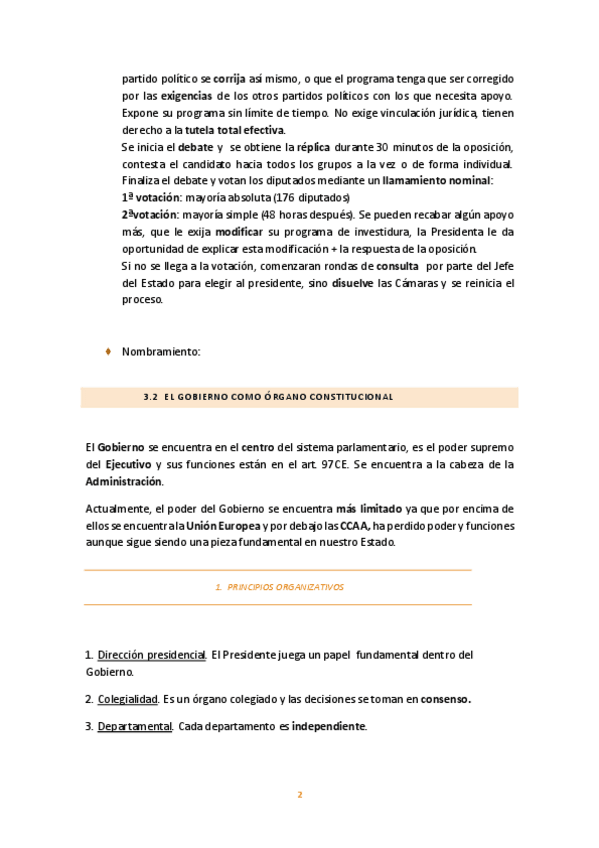 partido político se corrija así mismo, o que el programa tenga que ser corregido por las exigencias de los otros partidos políticos con los que necesita apoyo. Expone su programa sin límite de tiempo. No exige vinculación jurídica, tienen derecho a la tutela total efectiva.
Se inicia el debate y se obtiene la réplica durante 30 minutos de la oposición, contesta el candidato hacia todos los grupos a la vez o de forma individual. Finaliza el debate y votan los diputados mediante un llamamiento nominal:
1ª votación: mayoría absoluta (176 diputados)
2ªvotación: mayoría simple (48 horas después). Se pueden recabar algún apoyo más, que le exija modificar su programa de investidura, la Presidenta le da oportunidad de explicar esta modificación + la respuesta de la oposición.
Si no se llega a la votación, comenzaran rondas de consulta por parte del Jefe del Estado para elegir al presidente, sino disuelve las Cámaras y se reinicia el proceso.

♦ Nombramiento:

3.2 EL GOBIERNO COMO ÓRGANO CONSTITUCIONAL

El Gobierno se encuentra en el centro del sistema parlamentario, es el poder supremo del Ejecutivo y sus funciones están en el art. 97CE. Se encuentra a la cabeza de la Administración.

Actualmente, el poder del Gobierno se encuentra más limitado ya que por encima de ellos se encuentra la Unión Europea y por debajo las CCAA, ha perdido poder y funciones aunque sigue siendo una pieza fundamental en nuestro Estado.

1. PRINCIPIOS ORGANIZATIVOS

1. Dirección presidencial. El Presidente juega un papel fundamental dentro del Gobierno.

2. Colegialidad. Es un órgano colegiado y las decisiones se toman en consenso.

3. Departamental. Cada departamento es independiente.

2